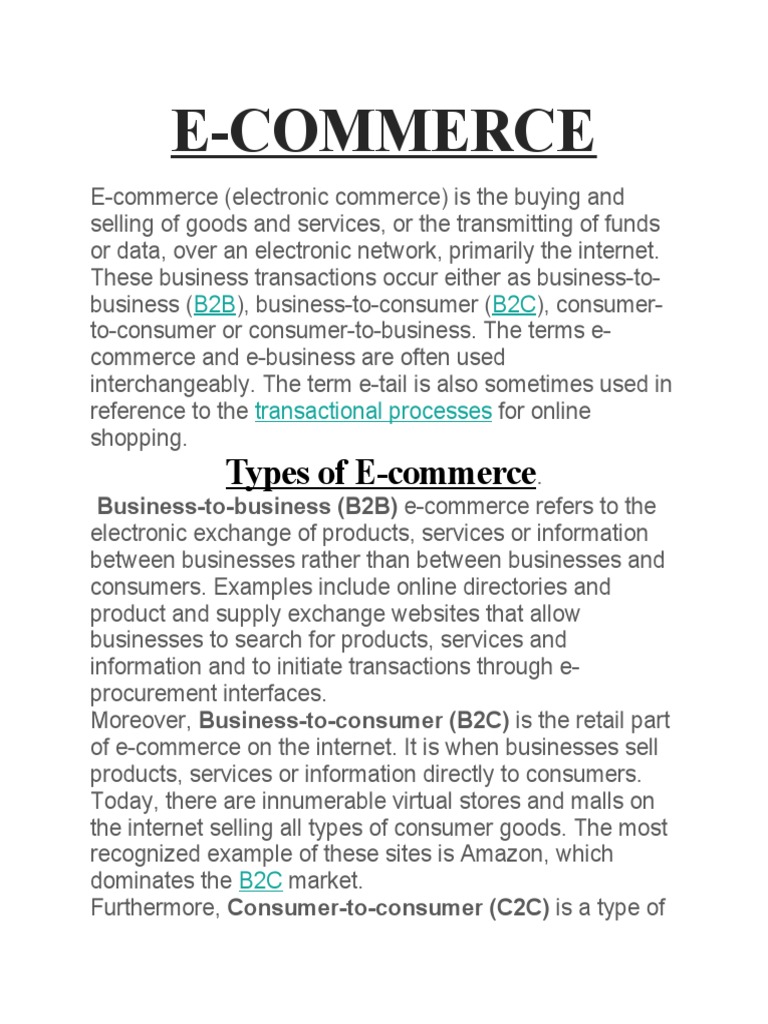 E-COMMERCE

E-commerce (electronic commerce) is the buying and selling of goods and services, or the transmitting of funds or data, over an electronic network, primarily the internet. These business transactions occur either as business-to-business (B2B), business-to-consumer (B2C), consumer-to-consumer or consumer-to-business. The terms e-commerce and e-business are often used interchangeably. The term e-tail is also sometimes used in reference to the transactional processes for online shopping.

Types of E-commerce.

Business-to-business (B2B) e-commerce refers to the electronic exchange of products, services or information between businesses rather than between businesses and consumers. Examples include online directories and product and supply exchange websites that allow businesses to search for products, services and information and to initiate transactions through e-procurement interfaces.

Moreover, Business-to-consumer (B2C) is the retail part of e-commerce on the internet. It is when businesses sell products, services or information directly to consumers. Today, there are innumerable virtual stores and malls on the internet selling all types of consumer goods. The most recognized example of these sites is Amazon, which dominates the B2C market.

Furthermore, Consumer-to-consumer (C2C) is a type of